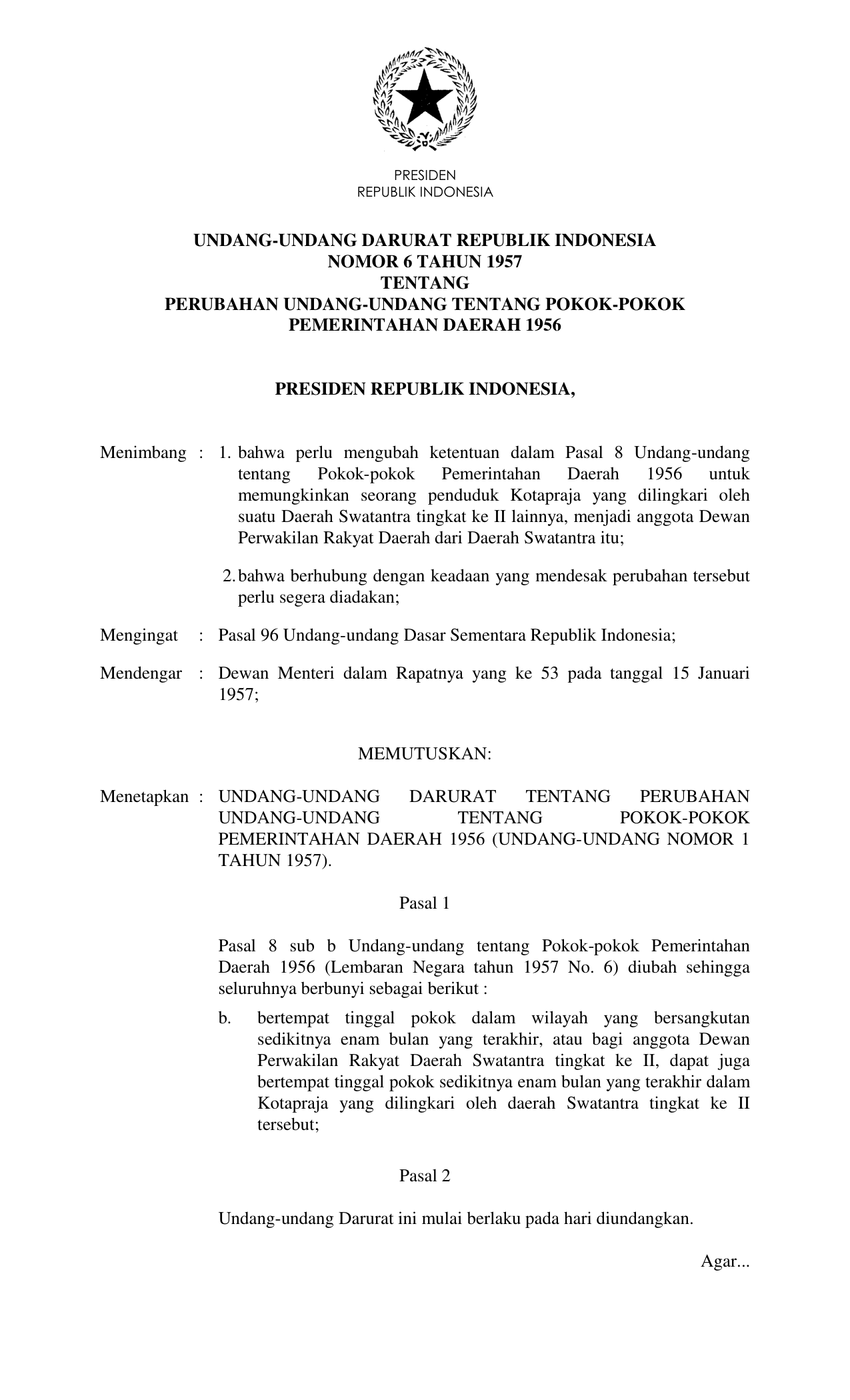 PRESIDEN
REPUBLIK INDONESIA

UNDANG-UNDANG DARURAT REPUBLIK INDONESIA
NOMOR 6 TAHUN 1957
TENTANG
PERUBAHAN UNDANG-UNDANG TENTANG POKOK-POKOK
PEMERINTAHAN DAERAH 1956

PRESIDEN REPUBLIK INDONESIA,

Menimbang : 1. bahwa perlu mengubah ketentuan dalam Pasal 8 Undang-undang tentang Pokok-pokok Pemerintahan Daerah 1956 untuk memungkinkan seorang penduduk Kotapraja yang dilingkari oleh suatu Daerah Swatantra tingkat ke II lainnya, menjadi anggota Dewan Perwakilan Rakyat Daerah dari Daerah Swatantra itu;

2. bahwa berhubung dengan keadaan yang mendesak perubahan tersebut perlu segera diadakan;

Mengingat : Pasal 96 Undang-undang Dasar Sementara Republik Indonesia;

Mendengar : Dewan Menteri dalam Rapatnya yang ke 53 pada tanggal 15 Januari 1957;

MEMUTUSKAN:

Menetapkan : UNDANG-UNDANG DARURAT TENTANG PERUBAHAN UNDANG-UNDANG TENTANG POKOK-POKOK PEMERINTAHAN DAERAH 1956 (UNDANG-UNDANG NOMOR 1 TAHUN 1957).

Pasal 1

Pasal 8 sub b Undang-undang tentang Pokok-pokok Pemerintahan Daerah 1956 (Lembaran Negara tahun 1957 No. 6) diubah sehingga seluruhnya berbunyi sebagai berikut :

b. bertempat tinggal pokok dalam wilayah yang bersangkutan sedikitnya enam bulan yang terakhir, atau bagi anggota Dewan Perwakilan Rakyat Daerah Swatantra tingkat ke II, dapat juga bertempat tinggal pokok sedikitnya enam bulan yang terakhir dalam Kotapraja yang dilingkari oleh daerah Swatantra tingkat ke II tersebut;

Pasal 2

Undang-undang Darurat ini mulai berlaku pada hari diundangkan.

Agar...